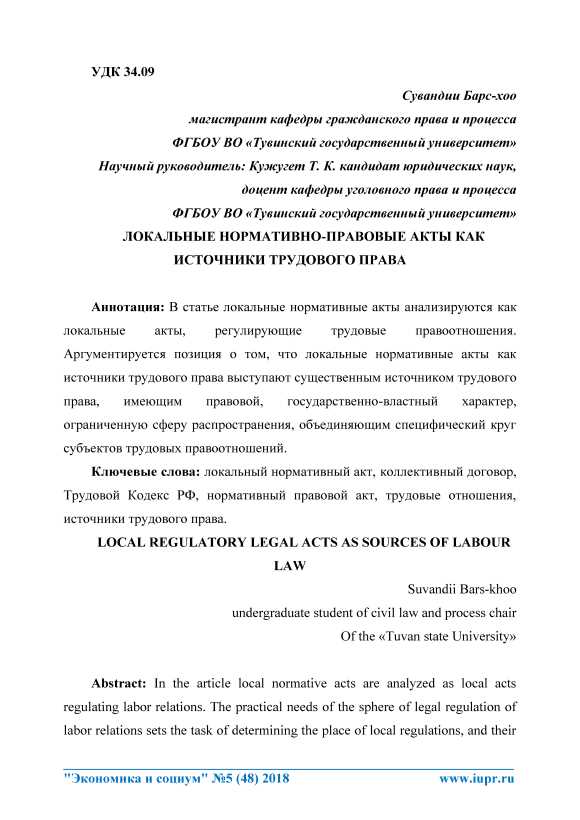 УДК 34.09

Сувандии Барс-хоо

магистрант кафедры гражданского права и процесса

ФГБОУ ВО «Тувинский государственный университет»

Научный руководитель: Кужугет Т. К. кандидат юридических наук,

доцент кафедры уголовного права и процесса

ФГБОУ ВО «Тувинский государственный университет»

ЛОКАЛЬНЫЕ НОРМАТИВНО-ПРАВОВЫЕ АКТЫ КАК ИСТОЧНИКИ ТРУДОВОГО ПРАВА

Аннотация: В статье локальные нормативные акты анализируются как локальные акты, регулирующие трудовые правоотношения. Аргументируется позиция о том, что локальные нормативные акты как источники трудового права выступают существенным источником трудового права, имеющим правовой, государственно-властный характер, ограниченную сферу распространения, объединяющим специфический круг субъектов трудовых правоотношений.

Ключевые слова: локальный нормативный акт, коллективный договор, Трудовой Кодекс РФ, нормативный правовой акт, трудовые отношения, источники трудового права.

LOCAL REGULATORY LEGAL ACTS AS SOURCES OF LABOUR LAW

Suvandii Bars-khoo

undergraduate student of civil law and process chair

Of the «Tuvan state University»

Abstract: In the article local normative acts are analyzed as local acts regulating labor relations. The practical needs of the sphere of legal regulation of labor relations sets the task of determining the place of local regulations, and their

"Экономика и социум" №5 (48) 2018 www.iupr.ru